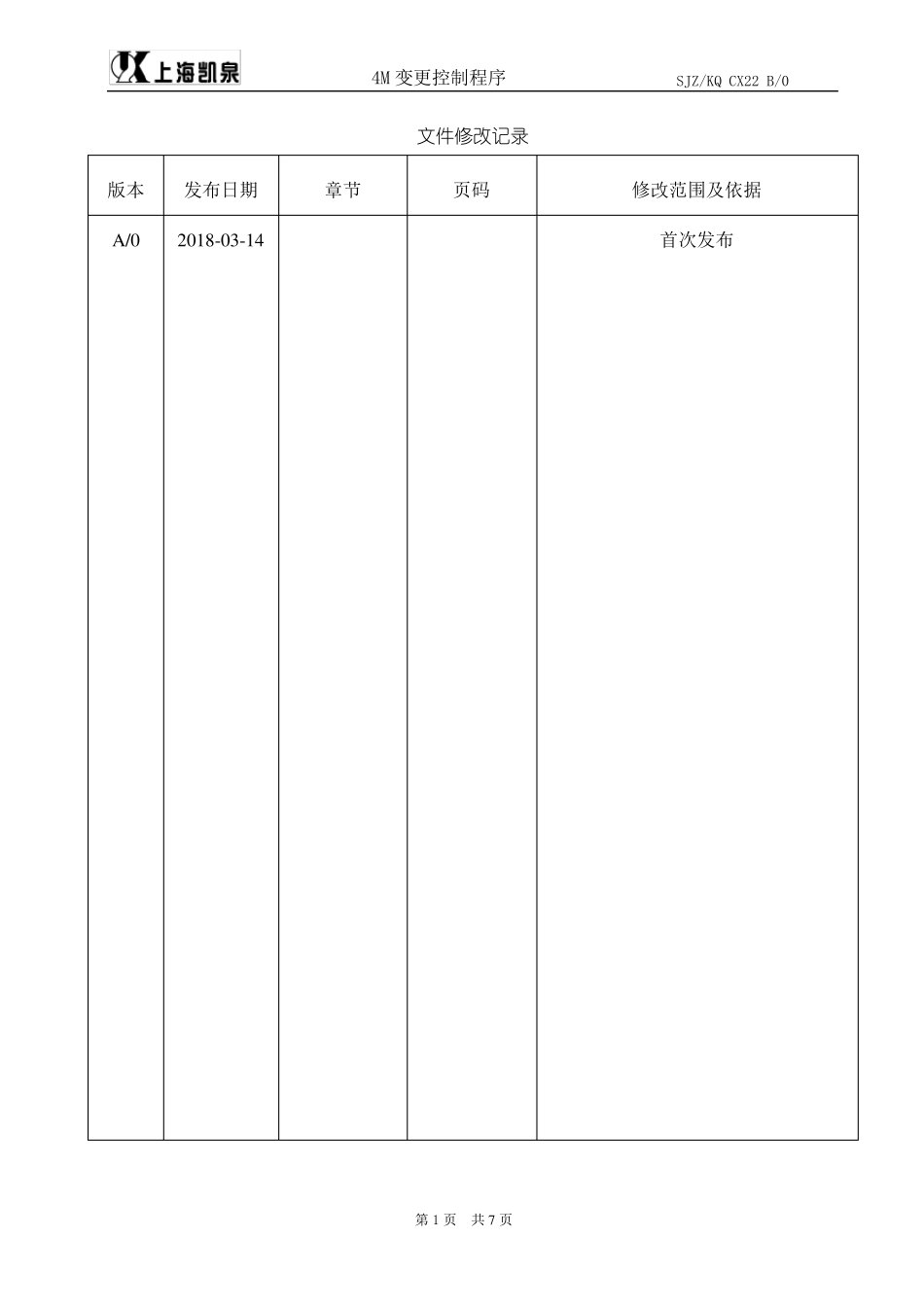 上海凯泉 4M 变更控制程序 SJZ/KQ CX22 B/0

文件修改记录

| 版本 | 发布日期 | 章节 | 页码 | 修改范围及依据 |
|---|---|---|---|---|
| A/0 | 2018-03-14 | | | 首次发布 |

第 1 页 共 7 页